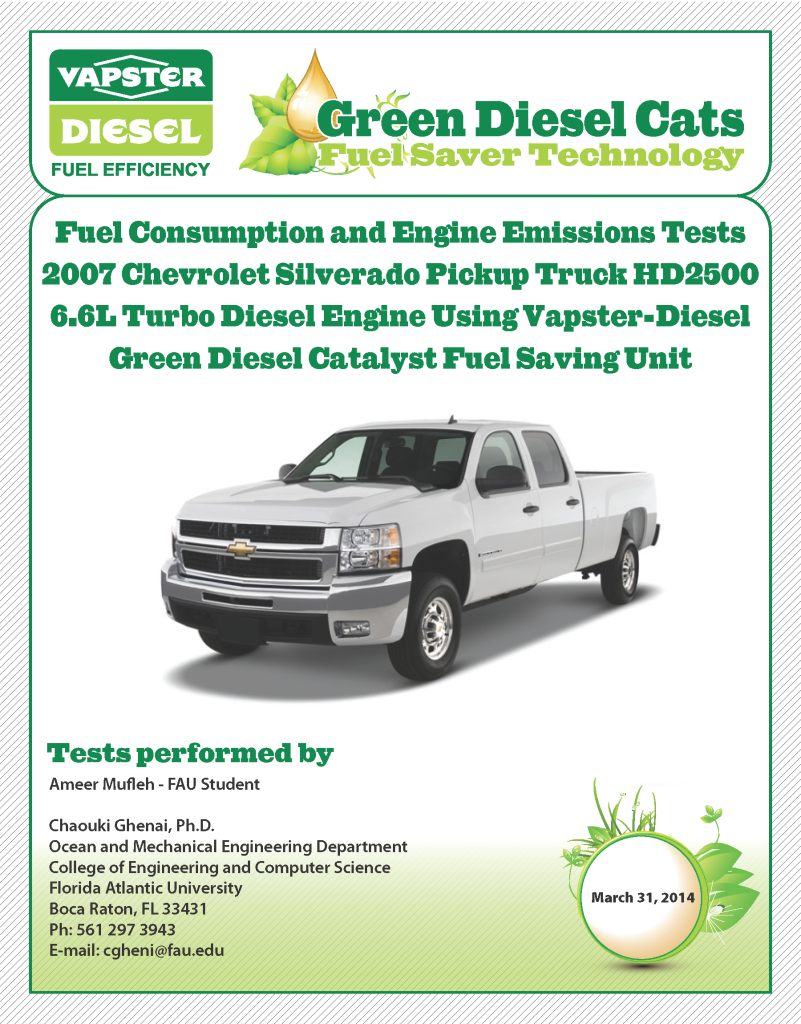 VAPSTER
DIESEL
FUEL EFFICIENCY

Green Diesel Cats
Fuel Saver Technology

Fuel Consumption and Engine Emissions Tests
2007 Chevrolet Silverado Pickup Truck HD2500
6.6L Turbo Diesel Engine Using Vapster-Diesel
Green Diesel Catalyst Fuel Saving Unit

Tests performed by

Ameer Mufleh - FAU Student

Chaouki Ghenai, Ph.D.
Ocean and Mechanical Engineering Department
College of Engineering and Computer Science
Florida Atlantic University
Boca Raton, FL 33431
Ph: 561 297 3943
E-mail: cgheni@fau.edu

March 31, 2014